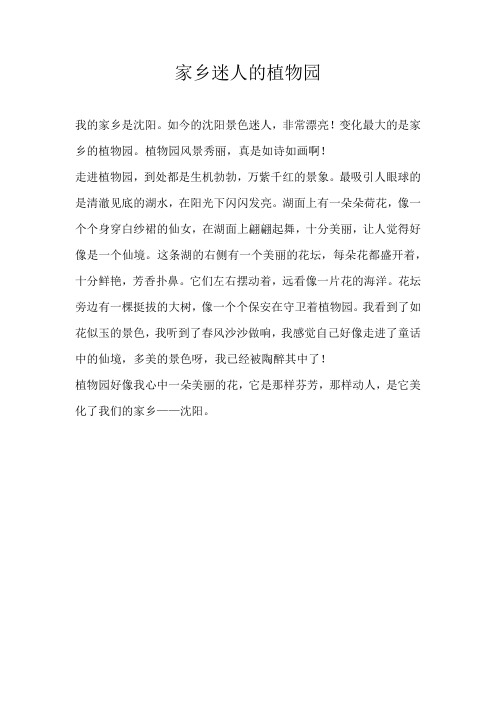 家乡迷人的植物园

我的家乡是沈阳。如今的沈阳景色迷人，非常漂亮！变化最大的是家乡的植物园。植物园风景秀丽，真是如诗如画啊！

走进植物园，到处都是生机勃勃，万紫千红的景象。最吸引人眼球的是清澈见底的湖水，在阳光下闪闪发亮。湖面上有一朵朵荷花，像一个个身穿白纱裙的仙女，在湖面上翩翩起舞，十分美丽，让人觉得好像是一个仙境。这条湖的右侧有一个美丽的花坛，每朵花都盛开着，十分鲜艳，芳香扑鼻。它们左右摆动着，远看像一片花的海洋。花坛旁边有一棵挺拔的大树，像一个个保安在守卫着植物园。我看到了如花似玉的景色，我听到了春风沙沙做响，我感觉自己好像走进了童话中的仙境，多美的景色呀，我已经被陶醉其中了！

植物园好像我心中一朵美丽的花，它是那样芬芳，那样动人，是它美化了我们的家乡——沈阳。